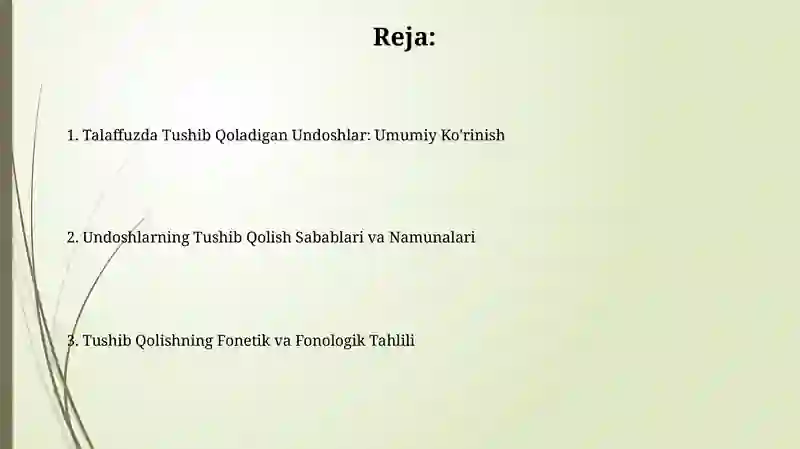 Reja:

1. Talaffuzda Tushib Qoladigan Undoshlar: Umumiy Ko'rinish

2. Undoshlarning Tushib Qolish Sabablari va Namunalari

3. Tushib Qolishning Fonetik va Fonologik Tahlili